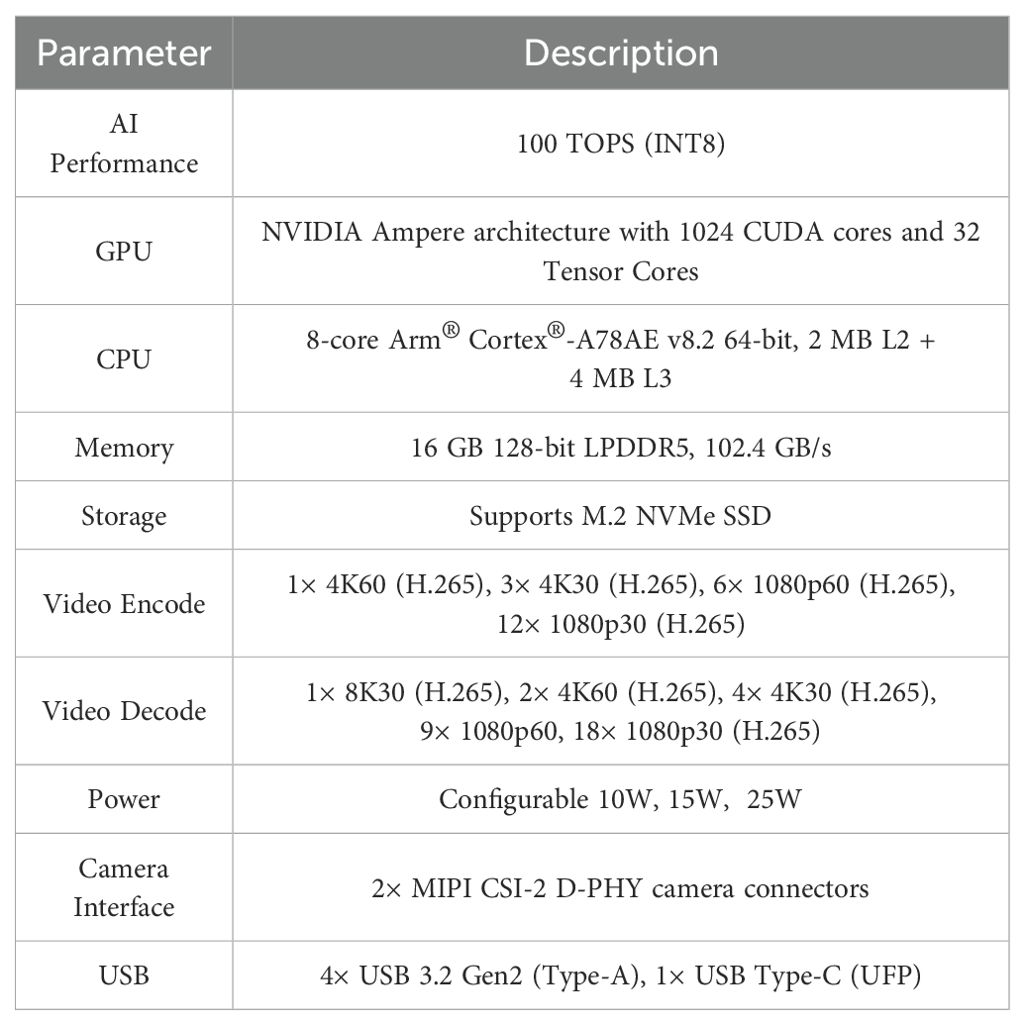 | Parameter | Description |
|---|---|
| AI Performance | 100 TOPS (INT8) |
| GPU | NVIDIA Ampere architecture with 1024 CUDA cores and 32 Tensor Cores |
| CPU | 8-core Arm® Cortex®-A78AE v8.2 64-bit, 2 MB L2 + 4 MB L3 |
| Memory | 16 GB 128-bit LPDDR5, 102.4 GB/s |
| Storage | Supports M.2 NVMe SSD |
| Video Encode | 1× 4K60 (H.265), 3× 4K30 (H.265), 6× 1080p60 (H.265), 12× 1080p30 (H.265) |
| Video Decode | 1× 8K30 (H.265), 2× 4K60 (H.265), 4× 4K30 (H.265), 9× 1080p60, 18× 1080p30 (H.265) |
| Power | Configurable 10W, 15W, 25W |
| Camera Interface | 2× MIPI CSI-2 D-PHY camera connectors |
| USB | 4× USB 3.2 Gen2 (Type-A), 1× USB Type-C (UFP) |